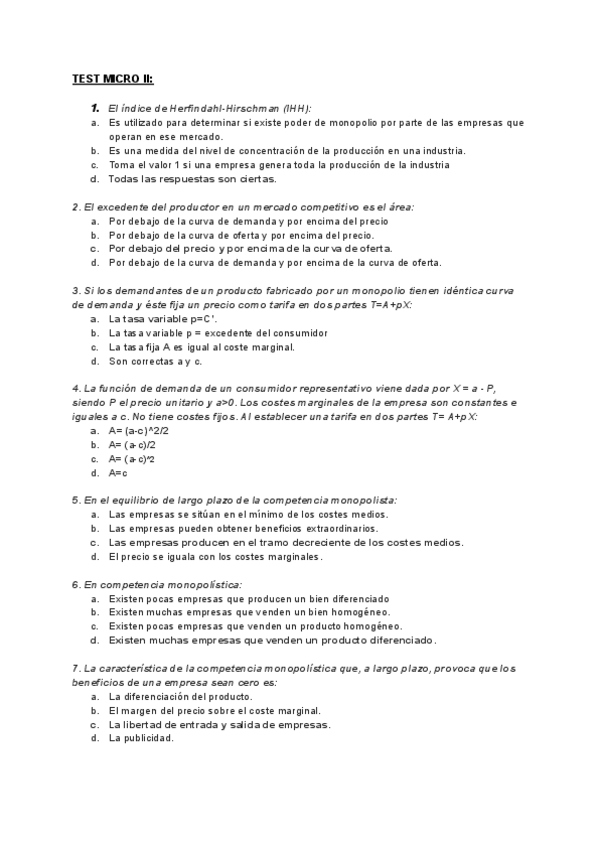 TEST MICRO II:

1. El índice de Herfindahl-Hirschman (IHH):
a. Es utilizado para determinar si existe poder de monopolio por parte de las empresas que operan en ese mercado.
b. Es una medida del nivel de concentración de la producción en una industria.
c. Toma el valor 1 si una empresa genera toda la producción de la industria
d. Todas las respuestas son ciertas.

2. El excedente del productor en un mercado competitivo es el área:
a. Por debajo de la curva de demanda y por encima del precio
b. Por debajo de la curva de oferta y por encima del precio.
c. Por debajo del precio y por encima de la curva de oferta.
d. Por debajo de la curva de demanda y por encima de la curva de oferta.

3. Si los demandantes de un producto fabricado por un monopolio tienen idéntica curva de demanda y éste fija un precio como tarifa en dos partes T=A+pX:
a. La tasa variable p=C'.
b. La tasa variable p = excedente del consumidor
c. La tasa fija A es igual al coste marginal.
d. Son correctas a y c.

4. La función de demanda de un consumidor representativo viene dada por X = a - P, siendo P el precio unitario y a>0. Los costes marginales de la empresa son constantes e iguales a c. No tiene costes fijos. Al establecer una tarifa en dos partes T= A+pX:
a. A= (a-c)^2/2
b. A= (a-c)/2
c. A= (a-c)^2
d. A=c

5. En el equilibrio de largo plazo de la competencia monopolista:
a. Las empresas se sitúan en el mínimo de los costes medios.
b. Las empresas pueden obtener beneficios extraordinarios.
c. Las empresas producen en el tramo decreciente de los costes medios.
d. El precio se iguala con los costes marginales.

6. En competencia monopolística:
a. Existen pocas empresas que producen un bien diferenciado
b. Existen muchas empresas que venden un bien homogéneo.
c. Existen pocas empresas que venden un producto homogéneo.
d. Existen muchas empresas que venden un producto diferenciado.

7. La característica de la competencia monopolística que, a largo plazo, provoca que los beneficios de una empresa sean cero es:
a. La diferenciación del producto.
b. El margen del precio sobre el coste marginal.
c. La libertad de entrada y salida de empresas.
d. La publicidad.